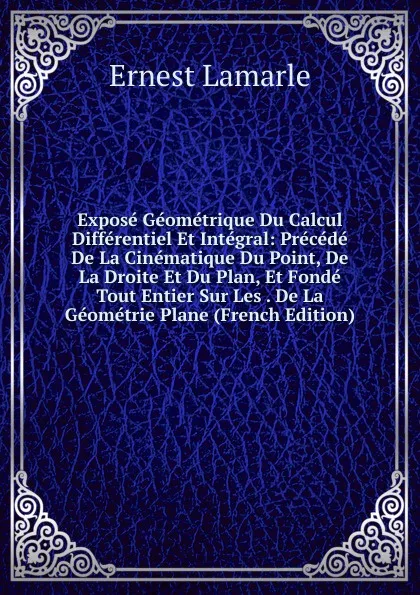 Ernest Lamarle

Exposé Géométrique Du Calcul Différentiel Et Intégral: Précédé De La Cinématique Du Point, De La Droite Et Du Plan, Et Fondé Tout Entier Sur Les . De La Géométrie Plane (French Edition)